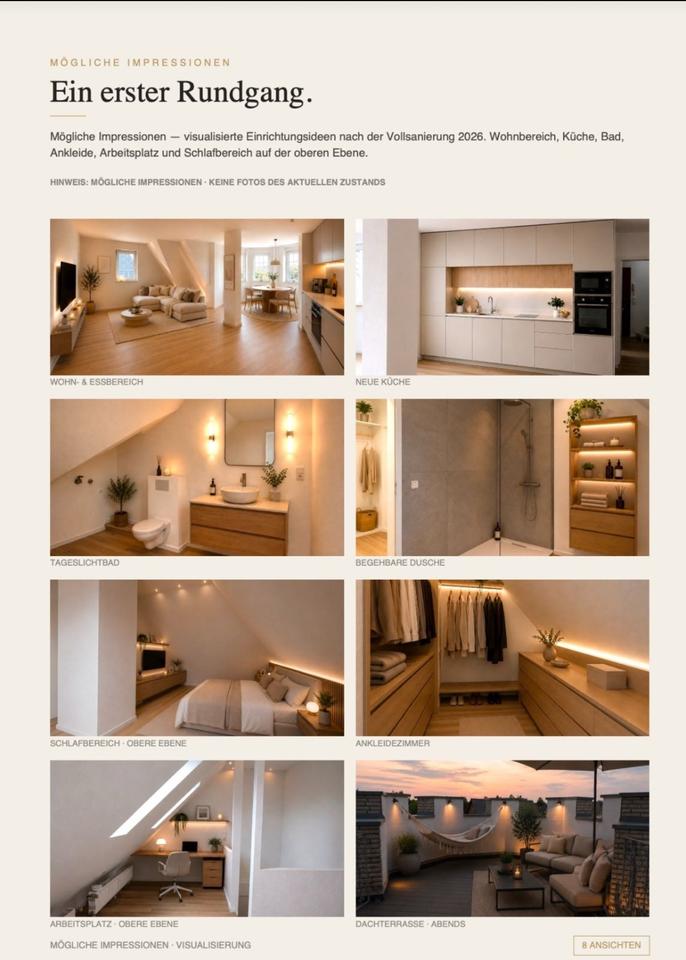 MÖGLICHE IMPRESSIONEN

Ein erster Rundgang.

Mögliche Impressionen — visualisierte Einrichtungsideen nach der Vollsanierung 2026. Wohnbereich, Küche, Bad, Ankleide, Arbeitsplatz und Schlafbereich auf der oberen Ebene.

HINWEIS: MÖGLICHE IMPRESSIONEN · KEINE FOTOS DES AKTUELLEN ZUSTANDS

WOHN- & ESSBEREICH

NEUE KÜCHE

TAGESLICHTBAD

BEGEHBARE DUSCHE

SCHLAFBEREICH · OBERE EBENE

ANKLEIDEZIMMER

ARBEITSPLATZ · OBERE EBENE

DACHTERRASSE · ABENDS

MÖGLICHE IMPRESSIONEN · VISUALISIERUNG

8 ANSICHTEN